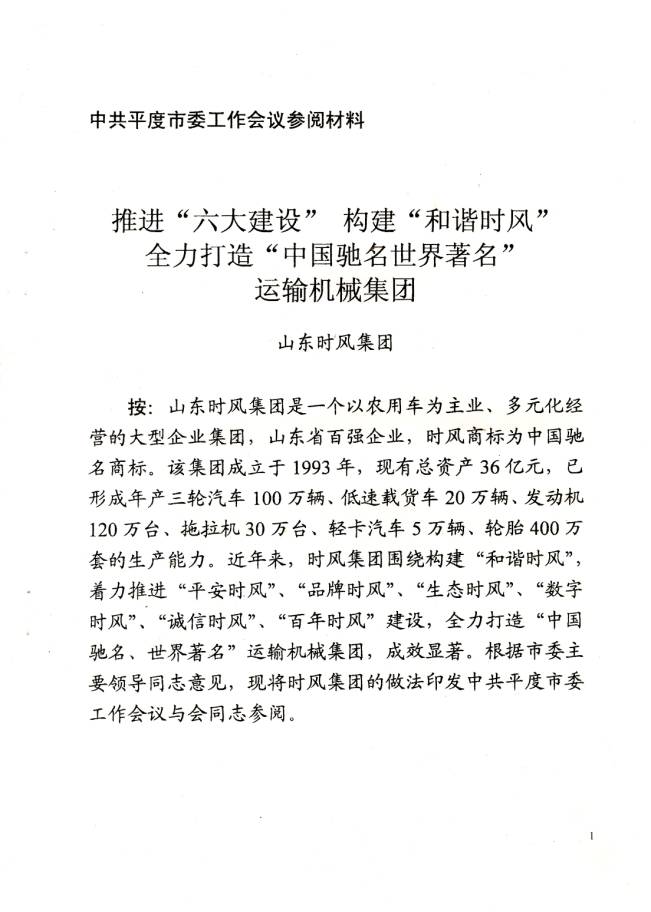 中共平度市委工作会议参阅材料

推进“六大建设” 构建“和谐时风”
全力打造“中国驰名世界著名”
运输机械集团

山东时风集团

按：山东时风集团是一个以农用车为主业、多元化经营的大型企业集团，山东省百强企业，时风商标为中国驰名商标。该集团成立于1993年，现有总资产36亿元，已形成年产三轮汽车100万辆、低速载货车20万辆、发动机120万台、拖拉机30万台、轻卡汽车5万辆、轮胎400万套的生产能力。近年来，时风集团围绕构建“和谐时风”，着力推进“平安时风”、“品牌时风”、“生态时风”、“数字时风”、“诚信时风”、“百年时风”建设，全力打造“中国驰名、世界著名”运输机械集团，成效显著。根据市委主要领导同志意见，现将时风集团的做法印发中共平度市委工作会议与会同志参阅。

1